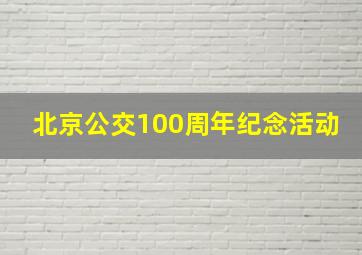 北京公交100周年纪念活动